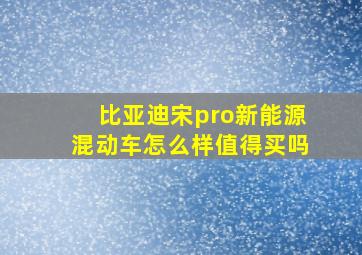 比亚迪宋pro新能源混动车怎么样值得买吗